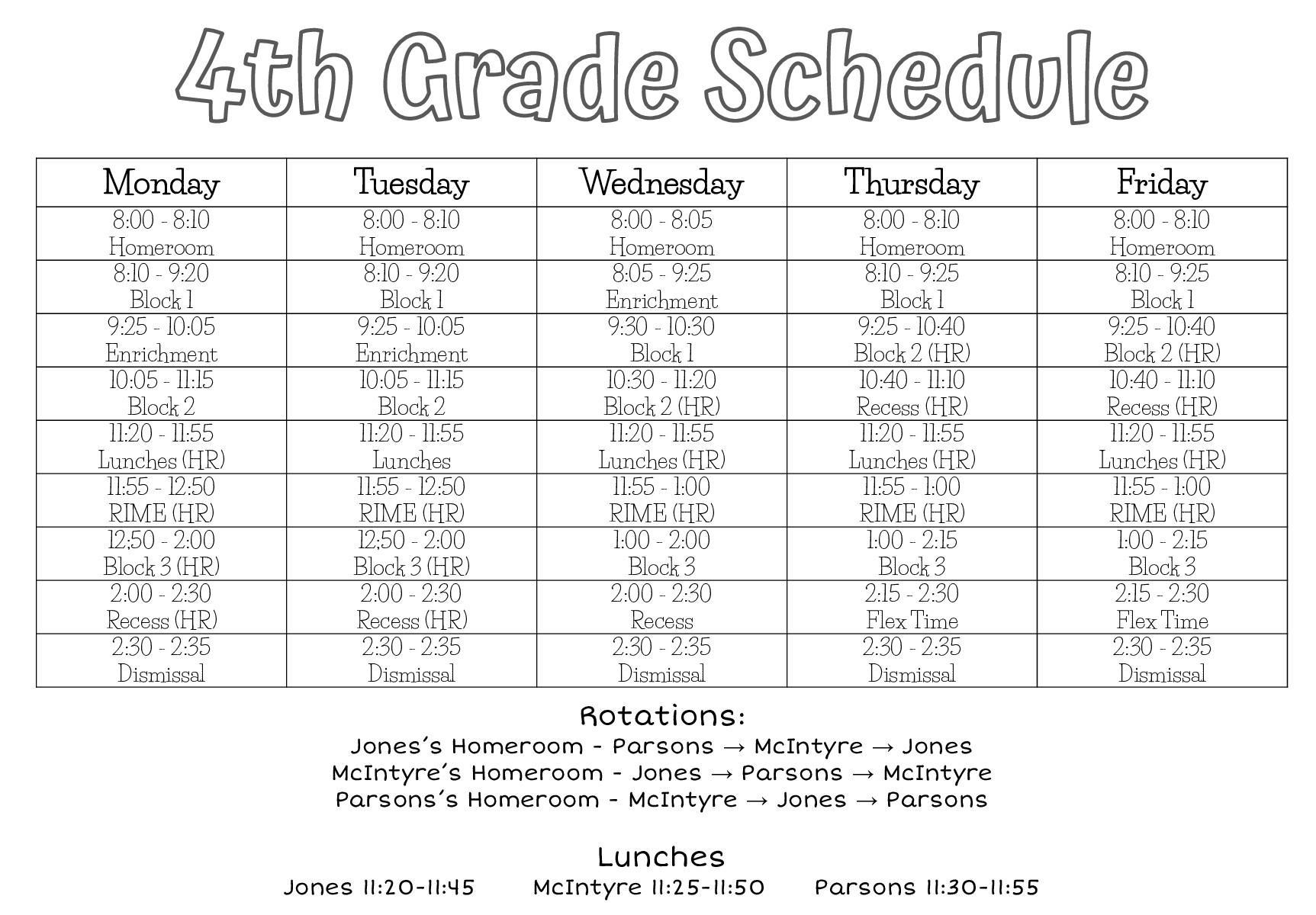 4th Grade Schedule

| Monday | Tuesday | Wednesday | Thursday | Friday |
|---|---|---|---|---|
| 8:00 - 8:10 Homeroom | 8:00 - 8:10 Homeroom | 8:00 - 8:05 Homeroom | 8:00 - 8:10 Homeroom | 8:00 - 8:10 Homeroom |
| 8:10 - 9:20 Block 1 | 8:10 - 9:20 Block 1 | 8:05 - 9:25 Enrichment | 8:10 - 9:25 Block 1 | 8:10 - 9:25 Block 1 |
| 9:25 - 10:05 Enrichment | 9:25 - 10:05 Enrichment | 9:30 - 10:30 Block 1 | 9:25 - 10:40 Block 2 (HR) | 9:25 - 10:40 Block 2 (HR) |
| 10:05 - 11:15 Block 2 | 10:05 - 11:15 Block 2 | 10:30 - 11:20 Block 2 (HR) | 10:40 - 11:10 Recess (HR) | 10:40 - 11:10 Recess (HR) |
| 11:20 - 11:55 Lunches (HR) | 11:20 - 11:55 Lunches | 11:20 - 11:55 Lunches (HR) | 11:20 - 11:55 Lunches (HR) | 11:20 - 11:55 Lunches (HR) |
| 11:55 - 12:50 RIME (HR) | 11:55 - 12:50 RIME (HR) | 11:55 - 1:00 RIME (HR) | 11:55 - 1:00 RIME (HR) | 11:55 - 1:00 RIME (HR) |
| 12;50 - 2:00 Block 3 (HR) | 12;50 - 2:00 Block 3 (HR) | 1:00 - 2:00 Block 3 | 1:00 - 2:15 Block 3 | 1:00 - 2:15 Block 3 |
| 2:00 - 2:30 Recess (HR) | 2:00 - 2:30 Recess (HR) | 2:00 - 2:30 Recess | 2:15 - 2:30 Flex Time | 2:15 - 2:30 Flex Time |
| 2:30 - 2:35 Dismissal | 2:30 - 2:35 Dismissal | 2:30 - 2:35 Dismissal | 2:30 - 2:35 Dismissal | 2:30 - 2:35 Dismissal |

Rotations:
Jones's Homeroom - Parsons → McIntyre → Jones
McIntyre's Homeroom - Jones → Parsons → McIntyre
Parsons's Homeroom - McIntyre → Jones → Parsons

Lunches
Jones 11:20-11:45 McIntyre 11:25-11:50 Parsons 11:30-11:55